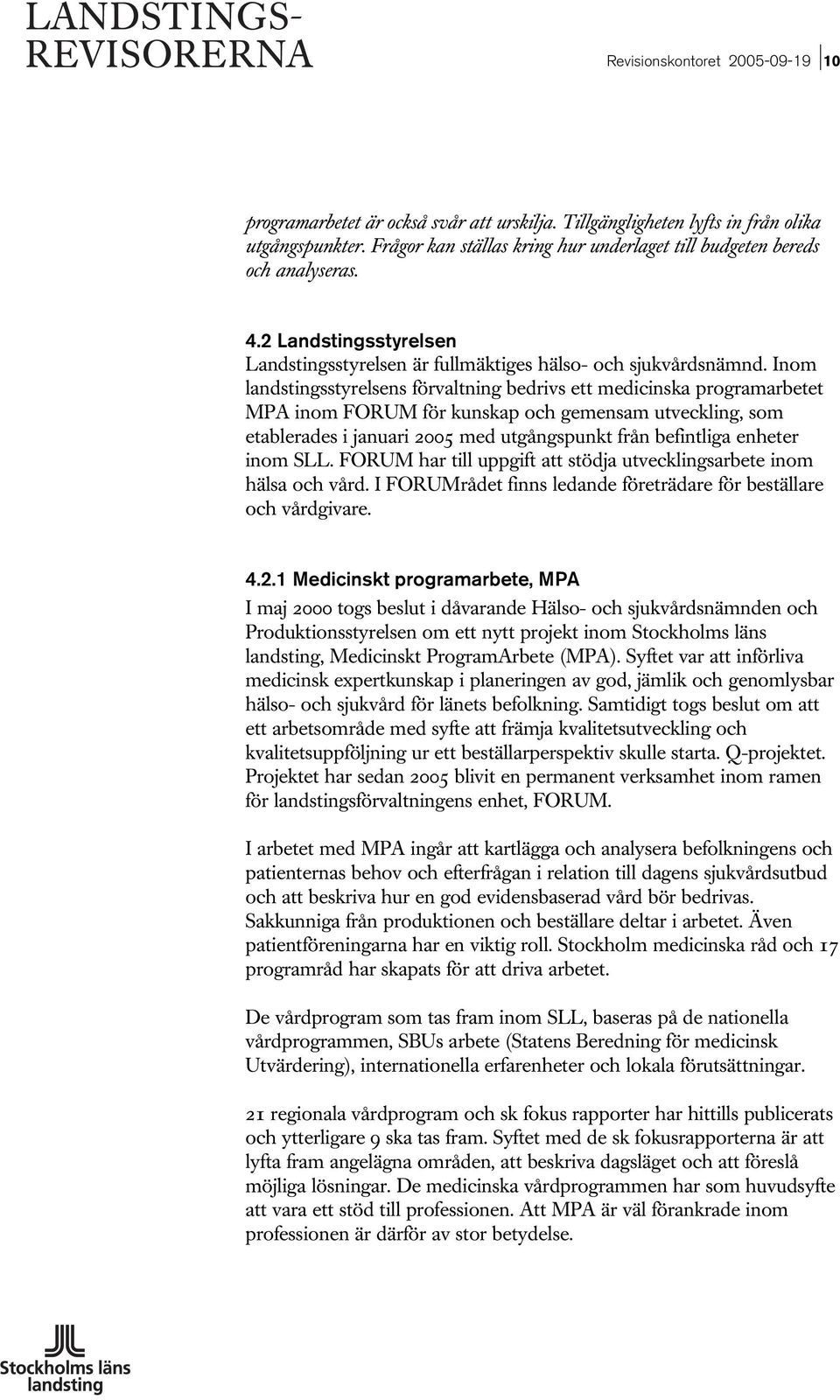 LANDSTINGS-
REVISORERNA

Revisionskontoret 2005-09-19 10

programarbetet är också svår att urskilja. Tillgängligheten lyfts in från olika utgångspunkter. Frågor kan ställas kring hur underlaget till budgeten bereds och analyseras.

4.2 Landstingsstyrelsen

Landstingsstyrelsen är fullmäktiges hälso- och sjukvårdsnämnd. Inom landstingsstyrelsens förvaltning bedrivs ett medicinska programarbetet MPA inom FORUM för kunskap och gemensam utveckling, som etablerades i januari 2005 med utgångspunkt från befintliga enheter inom SLL. FORUM har till uppgift att stödja utvecklingsarbete inom hälsa och vård. I FORUMrådet finns ledande företrädare för beställare och vårdgivare.

4.2.1 Medicinskt programarbete, MPA

I maj 2000 togs beslut i dåvarande Hälso- och sjukvårdsnämnden och Produktionsstyrelsen om ett nytt projekt inom Stockholms läns landsting, Medicinskt ProgramArbete (MPA). Syftet var att införliva medicinsk expertkunskap i planeringen av god, jämlik och genomlysbar hälso- och sjukvård för länets befolkning. Samtidigt togs beslut om att ett arbetsområde med syfte att främja kvalitetsutveckling och kvalitetsuppföljning ur ett beställarperspektiv skulle starta. Q-projektet. Projektet har sedan 2005 blivit en permanent verksamhet inom ramen för landstingsförvaltningens enhet, FORUM.

I arbetet med MPA ingår att kartlägga och analysera befolkningens och patienternas behov och efterfrågan i relation till dagens sjukvårdsutbud och att beskriva hur en god evidensbaserad vård bör bedrivas. Sakkunniga från produktionen och beställare deltar i arbetet. Även patientföreningarna har en viktig roll. Stockholm medicinska råd och 17 programråd har skapats för att driva arbetet.

De vårdprogram som tas fram inom SLL, baseras på de nationella vårdprogrammen, SBUs arbete (Statens Beredning för medicinsk Utvärdering), internationella erfarenheter och lokala förutsättningar.

21 regionala vårdprogram och sk fokus rapporter har hittills publicerats och ytterligare 9 ska tas fram. Syftet med de sk fokusrapporterna är att lyfta fram angelägna områden, att beskriva dagsläget och att föreslå möjliga lösningar. De medicinska vårdprogrammen har som huvudsyfte att vara ett stöd till professionen. Att MPA är väl förankrade inom professionen är därför av stor betydelse.

Stockholms läns landsting